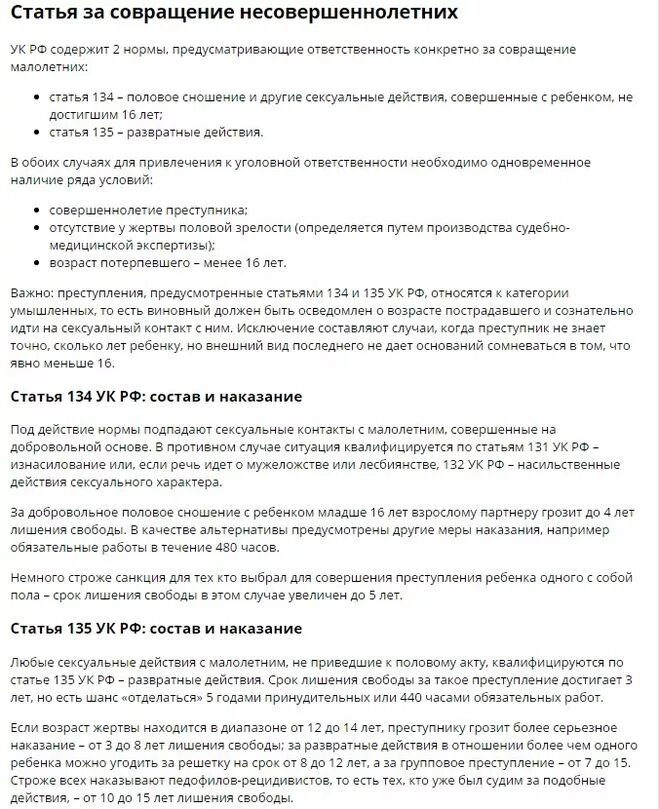 Статья за совращение несовершеннолетних

УК РФ содержит 2 нормы, предусматривающие ответственность конкретно за совращение малолетних:

- статья 134 – половое сношение и другие сексуальные действия, совершенные с ребенком, не достигшим 16 лет;
- статья 135 – развратные действия.

В обоих случаях для привлечения к уголовной ответственности необходимо одновременное наличие ряда условий:

- совершеннолетие преступника;
- отсутствие у жертвы половой зрелости (определяется путем производства судебно-медицинской экспертизы);
- возраст потерпевшего – менее 16 лет.

Важно: преступления, предусмотренные статьями 134 и 135 УК РФ, относятся к категории умышленных, то есть виновный должен быть осведомлен о возрасте пострадавшего и сознательно идти на сексуальный контакт с ним. Исключение составляют случаи, когда преступник не знает точно, сколько лет ребенку, но внешний вид последнего не дает оснований сомневаться в том, что явно меньше 16.

Статья 134 УК РФ: состав и наказание

Под действие нормы подпадают сексуальные контакты с малолетним, совершенные на добровольной основе. В противном случае ситуация квалифицируется по статьям 131 УК РФ – изнасилование или, если речь идет о мужеложстве или лесбиянстве, 132 УК РФ – насильственные действия сексуального характера.

За добровольное половое сношение с ребенком младше 16 лет взрослому партнеру грозит до 4 лет лишения свободы. В качестве альтернативы предусмотрены другие меры наказания, например обязательные работы в течение 480 часов.

Немного строже санкция для тех кто выбрал для совершения преступления ребенка одного с собой пола – срок лишения свободы в этом случае увеличен до 5 лет.

Статья 135 УК РФ: состав и наказание

Любые сексуальные действия с малолетним, не приведшие к половому акту, квалифицируются по статье 135 УК РФ – развратные действия. Срок лишения свободы за такое преступление достигает 3 лет, но есть шанс «отделаться» 5 годами принудительных или 440 часами обязательных работ.

Если возраст жертвы находится в диапазоне от 12 до 14 лет, преступнику грозит более серьезное наказание – от 3 до 8 лет лишения свободы; за развратные действия в отношении более чем одного ребенка можно угодить за решетку на срок от 8 до 12 лет, а за групповое преступление – от 7 до 15. Строже всех наказывают педофилов-рецидивистов, то есть тех, кто уже был судим за подобные действия, – от 10 до 15 лет лишения свободы.